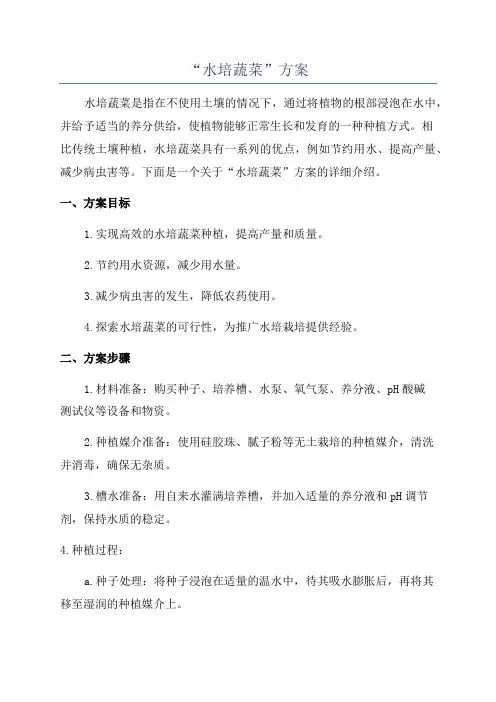 “水培蔬菜”方案

水培蔬菜是指在不使用土壤的情况下，通过将植物的根部浸泡在水中，并给予适当的养分供给，使植物能够正常生长和发育的一种种植方式。相比传统土壤种植，水培蔬菜具有一系列的优点，例如节约用水、提高产量、减少病虫害等。下面是一个关于“水培蔬菜”方案的详细介绍。

一、方案目标

1.实现高效的水培蔬菜种植，提高产量和质量。

2.节约用水资源，减少用水量。

3.减少病虫害的发生，降低农药使用。

4.探索水培蔬菜的可行性，为推广水培栽培提供经验。

二、方案步骤

1.材料准备：购买种子、培养槽、水泵、氧气泵、养分液、pH酸碱测试仪等设备和物资。

2.种植媒介准备：使用硅胶珠、腻子粉等无土栽培的种植媒介，清洗并消毒，确保无杂质。

3.槽水准备：用自来水灌满培养槽，并加入适量的养分液和pH调节剂，保持水质的稳定。

4.种植过程：

a.种子处理：将种子浸泡在适量的温水中，待其吸水膨胀后，再将其移至湿润的种植媒介上。